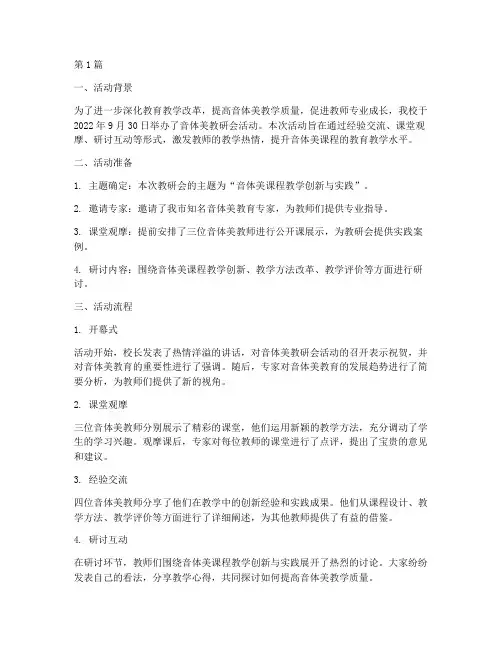 第 1 篇

一、活动背景

为了进一步深化教育教学改革，提高音体美教学质量，促进教师专业成长，我校于 2022 年 9 月 30 日举办了音体美教研会活动。本次活动旨在通过经验交流、课堂观摩、研讨互动等形式，激发教师的教学热情，提升音体美课程的教育教学水平。

二、活动准备

1. 主题确定：本次教研会的主题为“音体美课程教学创新与实践”。

2. 邀请专家：邀请了我市知名音体美教育专家，为教师们提供专业指导。

3. 课堂观摩：提前安排了三位音体美教师进行公开课展示，为教研会提供实践案例。

4. 研讨内容：围绕音体美课程教学创新、教学方法改革、教学评价等方面进行研讨。

三、活动流程

1. 开幕式

活动开始，校长发表了热情洋溢的讲话，对音体美教研会活动的召开表示祝贺，并对音体美教育的重要性进行了强调。随后，专家对音体美教育的发展趋势进行了简要分析，为教师们提供了新的视角。

2. 课堂观摩

三位音体美教师分别展示了精彩的课堂，他们运用新颖的教学方法，充分调动了学生的学习兴趣。观摩课后，专家对每位教师的课堂进行了点评，提出了宝贵的意见和建议。

3. 经验交流

四位音体美教师分享了他们在教学中的创新经验和实践成果。他们从课程设计、教学方法、教学评价等方面进行了详细阐述，为其他教师提供了有益的借鉴。

4. 研讨互动

在研讨环节，教师们围绕音体美课程教学创新与实践展开了热烈的讨论。大家纷纷发表自己的看法，分享教学心得，共同探讨如何提高音体美教学质量。